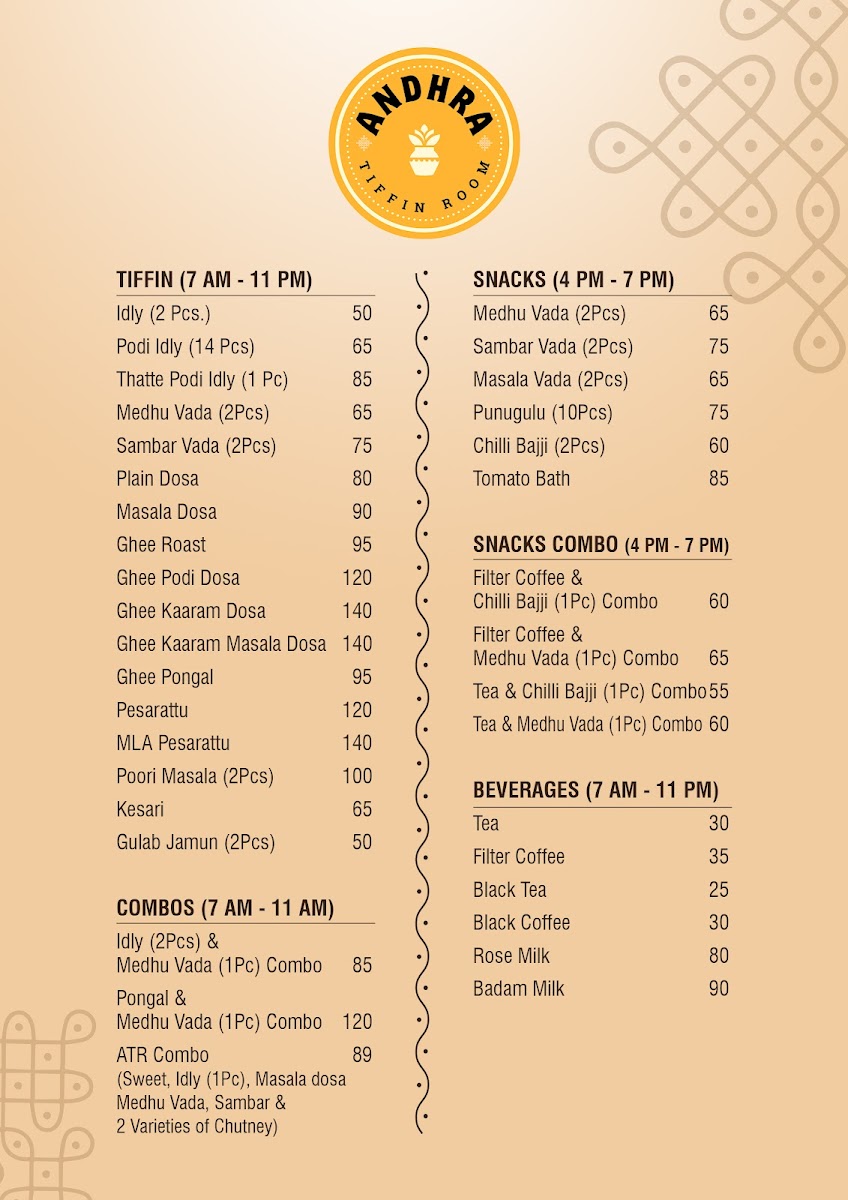 ANDHRA
TIFFIN ROOM

TIFFIN (7 AM - 11 PM)

| | |
|---|---|
| Idly (2 Pcs.) | 50 |
| Podi Idly (14 Pcs) | 65 |
| Thatte Podi Idly (1 Pc) | 85 |
| Medhu Vada (2Pcs) | 65 |
| Sambar Vada (2Pcs) | 75 |
| Plain Dosa | 80 |
| Masala Dosa | 90 |
| Ghee Roast | 95 |
| Ghee Podi Dosa | 120 |
| Ghee Kaaram Dosa | 140 |
| Ghee Kaaram Masala Dosa | 140 |
| Ghee Pongal | 95 |
| Pesarattu | 120 |
| MLA Pesarattu | 140 |
| Poori Masala (2Pcs) | 100 |
| Kesari | 65 |
| Gulab Jamun (2Pcs) | 50 |

COMBOS (7 AM - 11 AM)

| | |
|---|---|
| Idly (2Pcs) & Medhu Vada (1Pc) Combo | 85 |
| Pongal & Medhu Vada (1Pc) Combo | 120 |
| ATR Combo (Sweet, Idly (1Pc), Masala dosa Medhu Vada, Sambar & 2 Varieties of Chutney) | 89 |

SNACKS (4 PM - 7 PM)

| | |
|---|---|
| Medhu Vada (2Pcs) | 65 |
| Sambar Vada (2Pcs) | 75 |
| Masala Vada (2Pcs) | 65 |
| Punugulu (10Pcs) | 75 |
| Chilli Bajji (2Pcs) | 60 |
| Tomato Bath | 85 |

SNACKS COMBO (4 PM - 7 PM)

| | |
|---|---|
| Filter Coffee & Chilli Bajji (1Pc) Combo | 60 |
| Filter Coffee & Medhu Vada (1Pc) Combo | 65 |
| Tea & Chilli Bajji (1Pc) Combo | 55 |
| Tea & Medhu Vada (1Pc) Combo | 60 |

BEVERAGES (7 AM - 11 PM)

| | |
|---|---|
| Tea | 30 |
| Filter Coffee | 35 |
| Black Tea | 25 |
| Black Coffee | 30 |
| Rose Milk | 80 |
| Badam Milk | 90 |